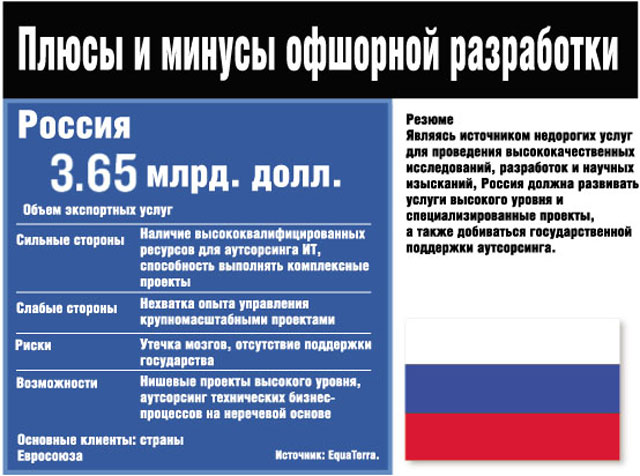 Плюсы и минусы офшорной разработки

Россия
3.65 млрд. долл.
Объем экспортных услуг

| | |
|---|---|
| Сильные стороны | Наличие высококвалифицированных ресурсов для аутсорсинга ИТ, способность выполнять комплексные проекты |
| Слабые стороны | Нехватка опыта управления крупномасштабными проектами |
| Риски | Утечка мозгов, отсутствие поддержки государства |
| Возможности | Нишевые проекты высокого уровня, аутсорсинг технических бизнес-процессов на неречевой основе |

Основные клиенты: страны Евросоюза

Источник: EquaTerra.

Резюме
Являясь источником недорогих услуг для проведения высококачественных исследований, разработок и научных изысканий, Россия должна развивать услуги высокого уровня и специализированные проекты, а также добиваться государственной поддержки аутсорсинга.